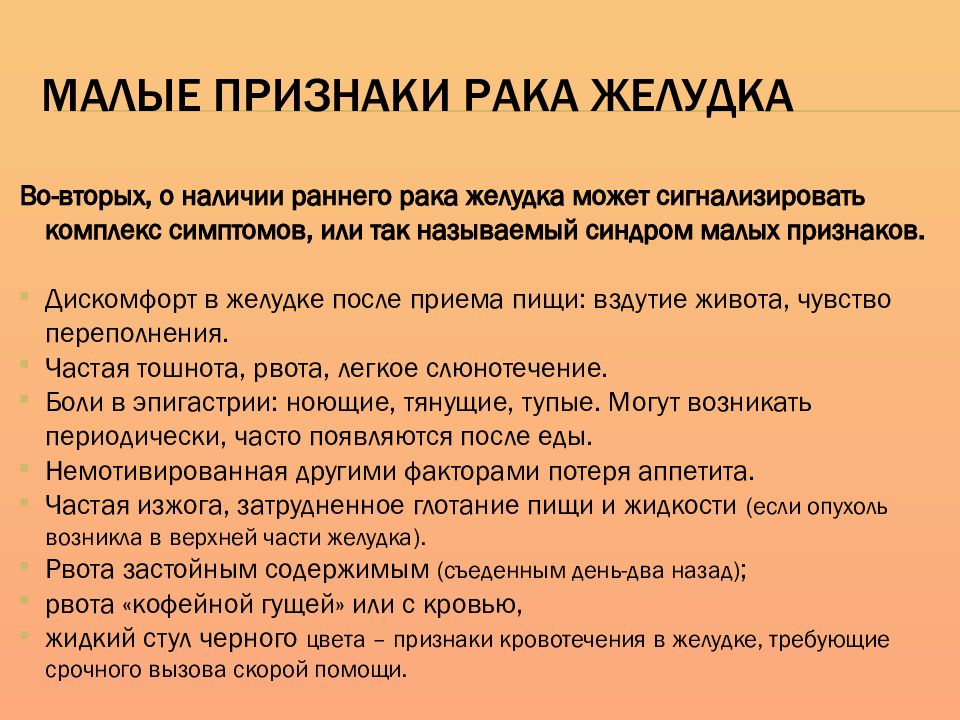 МАЛЫЕ ПРИЗНАКИ РАКА ЖЕЛУДКА

Во-вторых, о наличии раннего рака желудка может сигнализировать комплекс симптомов, или так называемый синдром малых признаков.

Дискомфорт в желудке после приема пищи: вздутие живота, чувство переполнения.
Частая тошнота, рвота, легкое слюнотечение.
Боли в эпигастрии: ноющие, тянущие, тупые. Могут возникать периодически, часто появляются после еды.
Немотивированная другими факторами потеря аппетита.
Частая изжога, затрудненное глотание пищи и жидкости (если опухоль возникла в верхней части желудка).
Рвота застойным содержимым (съеденным день-два назад);
рвота «кофейной гущей» или с кровью,
жидкий стул черного цвета – признаки кровотечения в желудке, требующие срочного вызова скорой помощи.